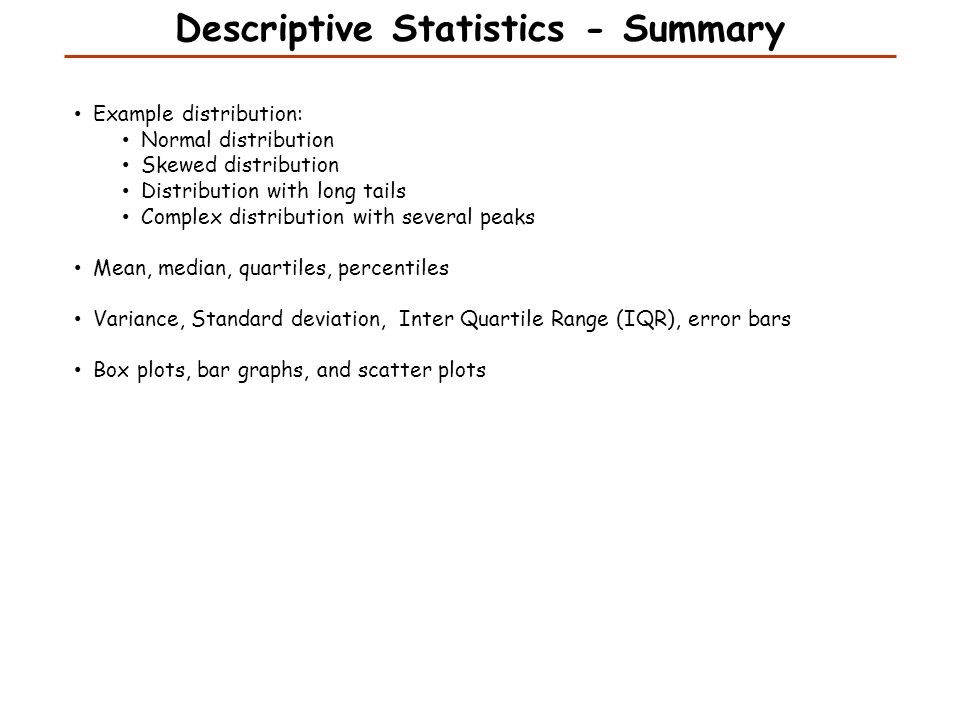 Descriptive Statistics - Summary

• Example distribution:
  • Normal distribution
  • Skewed distribution
  • Distribution with long tails
  • Complex distribution with several peaks

• Mean, median, quartiles, percentiles

• Variance, Standard deviation, Inter Quartile Range (IQR), error bars

• Box plots, bar graphs, and scatter plots